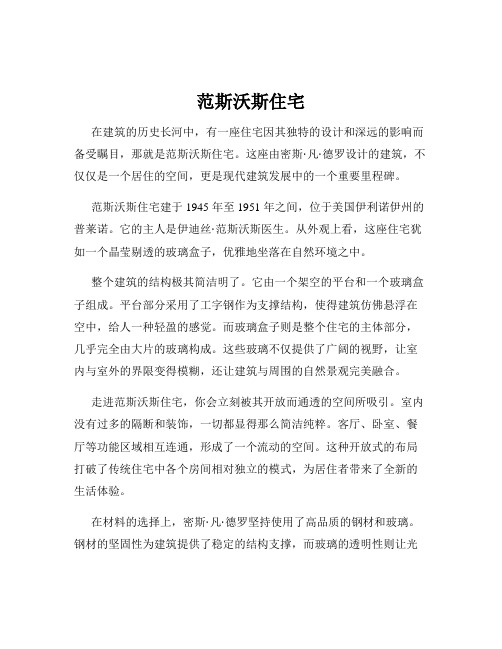 范斯沃斯住宅

在建筑的历史长河中，有一座住宅因其独特的设计和深远的影响而备受瞩目，那就是范斯沃斯住宅。这座由密斯·凡·德罗设计的建筑，不仅仅是一个居住的空间，更是现代建筑发展中的一个重要里程碑。

范斯沃斯住宅建于 1945 年至 1951 年之间，位于美国伊利诺伊州的普莱诺。它的主人是伊迪丝·范斯沃斯医生。从外观上看，这座住宅犹如一个晶莹剔透的玻璃盒子，优雅地坐落在自然环境之中。

整个建筑的结构极其简洁明了。它由一个架空的平台和一个玻璃盒子组成。平台部分采用了工字钢作为支撑结构，使得建筑仿佛悬浮在空中，给人一种轻盈的感觉。而玻璃盒子则是整个住宅的主体部分，几乎完全由大片的玻璃构成。这些玻璃不仅提供了广阔的视野，让室内与室外的界限变得模糊，还让建筑与周围的自然景观完美融合。

走进范斯沃斯住宅，你会立刻被其开放而通透的空间所吸引。室内没有过多的隔断和装饰，一切都显得那么简洁纯粹。客厅、卧室、餐厅等功能区域相互连通，形成了一个流动的空间。这种开放式的布局打破了传统住宅中各个房间相对独立的模式，为居住者带来了全新的生活体验。

在材料的选择上，密斯·凡·德罗坚持使用了高品质的钢材和玻璃。钢材的坚固性为建筑提供了稳定的结构支撑，而玻璃的透明性则让光